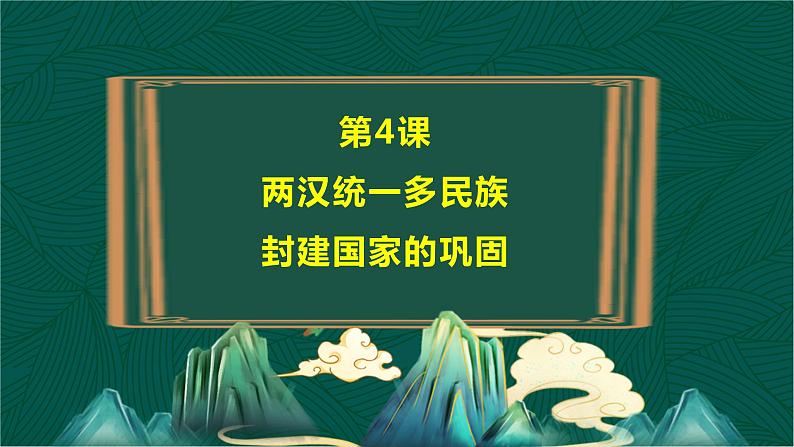 第4课

两汉统一多民族

封建国家的巩固